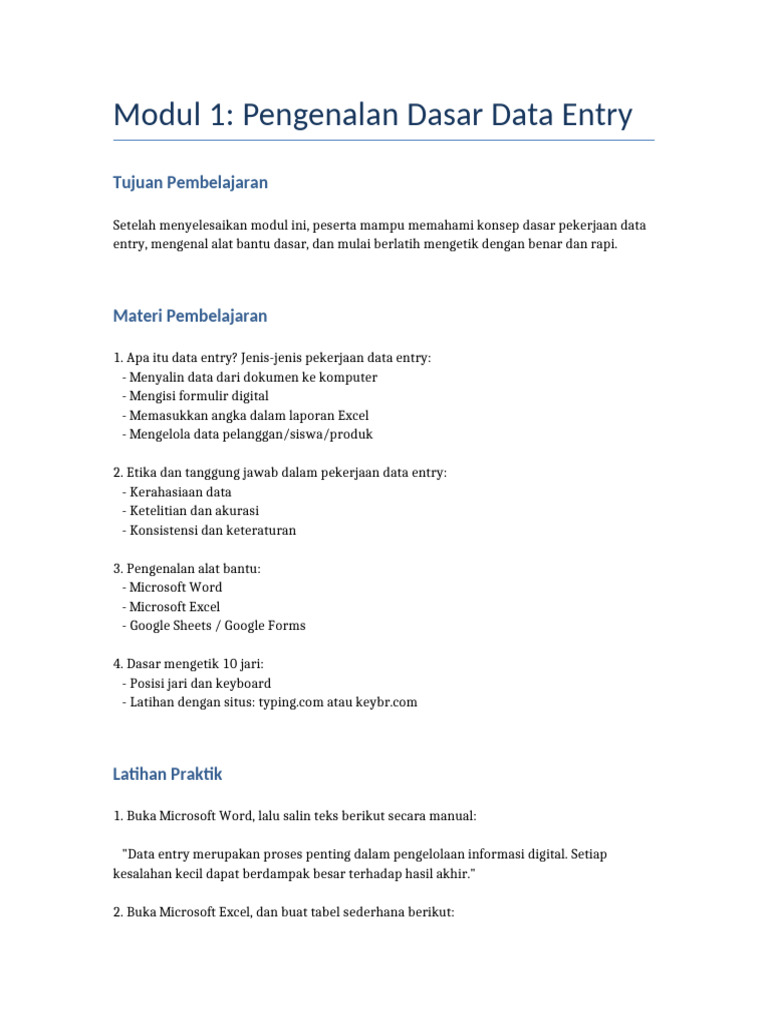 Modul 1: Pengenalan Dasar Data Entry

Tujuan Pembelajaran

Setelah menyelesaikan modul ini, peserta mampu memahami konsep dasar pekerjaan data entry, mengenal alat bantu dasar, dan mulai berlatih mengetik dengan benar dan rapi.

Materi Pembelajaran

1. Apa itu data entry? Jenis-jenis pekerjaan data entry:
- Menyalin data dari dokumen ke komputer
- Mengisi formulir digital
- Memasukkan angka dalam laporan Excel
- Mengelola data pelanggan/siswa/produk

2. Etika dan tanggung jawab dalam pekerjaan data entry:
- Kerahasiaan data
- Ketelitian dan akurasi
- Konsistensi dan keteraturan

3. Pengenalan alat bantu:
- Microsoft Word
- Microsoft Excel
- Google Sheets / Google Forms

4. Dasar mengetik 10 jari:
- Posisi jari dan keyboard
- Latihan dengan situs: typing.com atau keybr.com

Latihan Praktik

1. Buka Microsoft Word, lalu salin teks berikut secara manual:

"Data entry merupakan proses penting dalam pengelolaan informasi digital. Setiap kesalahan kecil dapat berdampak besar terhadap hasil akhir."

2. Buka Microsoft Excel, dan buat tabel sederhana berikut: